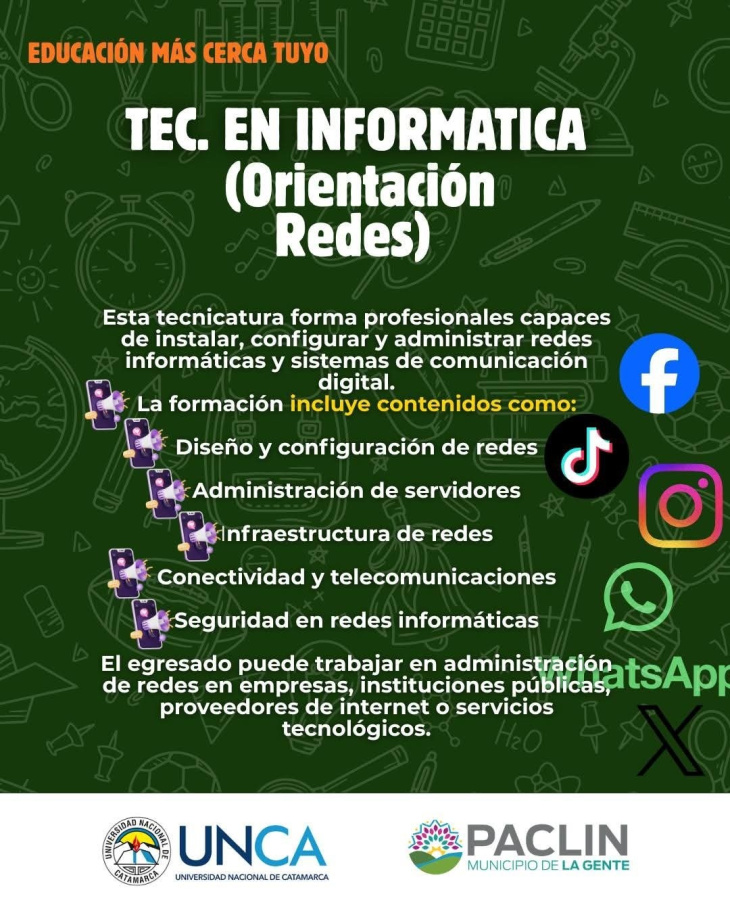 EDUCACIÓN MÁS CERCA TUYO

TEC. EN INFORMATICA (Orientación Redes)

Esta tecnicatura forma profesionales capaces de instalar, configurar y administrar redes informáticas y sistemas de comunicación digital.

La formación incluye contenidos como:

Diseño y configuración de redes

Administración de servidores

Infraestructura de redes

Conectividad y telecomunicaciones

Seguridad en redes informáticas

El egresado puede trabajar en administración de redes en empresas, instituciones públicas, proveedores de internet o servicios tecnológicos.

WhatsApp

UNIVERSIDAD NACIONAL DE CATAMARCA
UNCA
UNIVERSIDAD NACIONAL DE CATAMARCA

PACLIN
MUNICIPIO DE LA GENTE